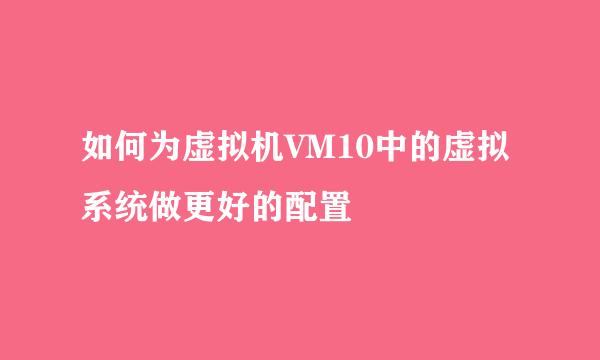 如何为虚拟机VM10中的虚拟系统做更好的配置